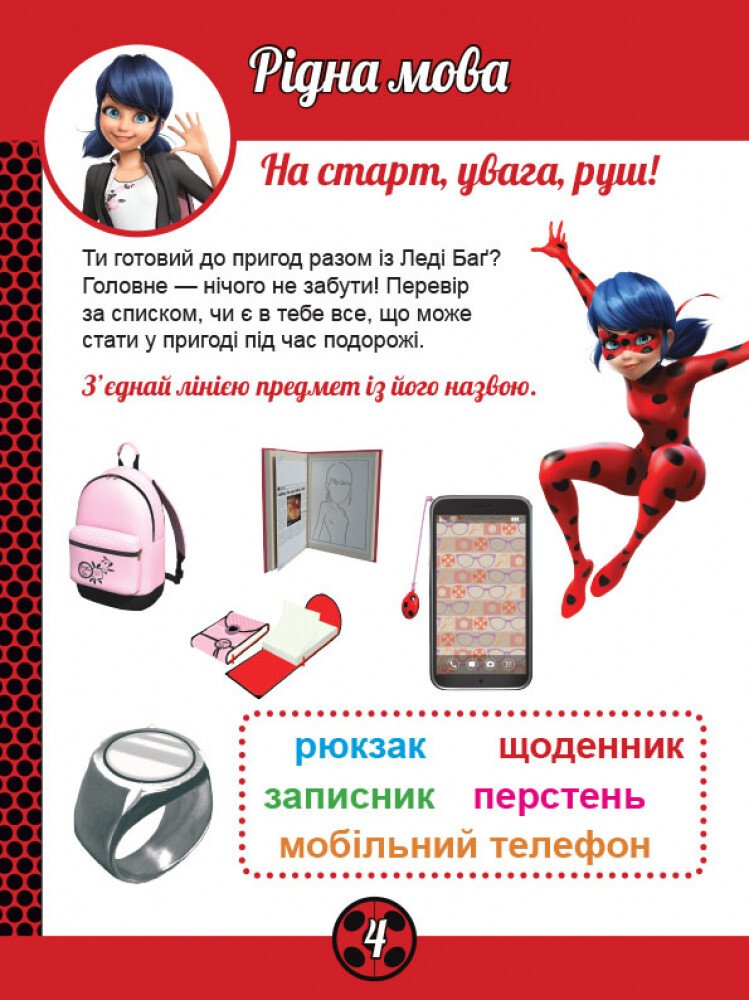 Рідна мова

На старт, увага, руш!

Ти готовий до пригод разом із Леді Баґ? Головне — нічого не забути! Перевір за списком, чи є в тебе все, що може стати у пригоді під час подорожі.

З'єднай лінією предмет із його назвою.

рюкзак щоденник
записник перстень
мобільний телефон

4